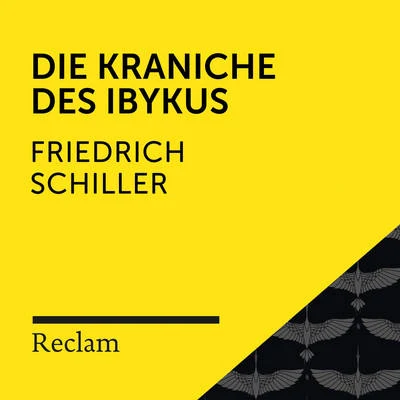 DIE KRANICHE DES IBYKUS

FRIEDRICH SCHILLER

Reclam